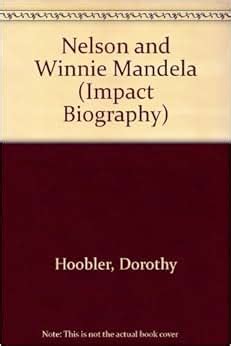 Nelson and Winnie Mandela (Impact Biography)

Hoobler, Dorothy

Note: This is not the actual book cover